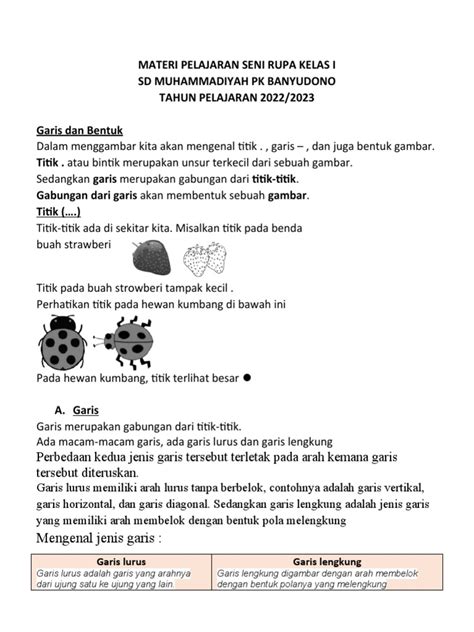 MATERI PELAJARAN SENI RUPA KELAS I
SD MUHAMMADIYAH PK BANYUDONO
TAHUN PELAJARAN 2022/2023

Garis dan Bentuk
Dalam menggambar kita akan mengenal titik . , garis – , dan juga bentuk gambar.
Titik . atau bintik merupakan unsur terkecil dari sebuah gambar.
Sedangkan garis merupakan gabungan dari titik-titik.
Gabungan dari garis akan membentuk sebuah gambar.
Titik (....)
Titik-titik ada di sekitar kita. Misalkan titik pada benda buah strawberi

Titik pada buah strowberi tampak kecil .
Perhatikan titik pada hewan kumbang di bawah ini

Pada hewan kumbang, titik terlihat besar ●

A. Garis
Garis merupakan gabungan dari titik-titik.
Ada macam-macam garis, ada garis lurus dan garis lengkung
Perbedaan kedua jenis garis tersebut terletak pada arah kemana garis tersebut diteruskan.
Garis lurus memiliki arah lurus tanpa berbelok, contohnya adalah garis vertikal, garis horizontal, dan garis diagonal. Sedangkan garis lengkung adalah jenis garis yang memiliki arah membelok dengan bentuk pola melengkung
Mengenal jenis garis :

| Garis lurus | Garis lengkung |
|---|---|
| Garis lurus adalah garis yang arahnya dari ujung satu ke ujung yang lain. | Garis lengkung digambar dengan arah membelok dengan bentuk polanya yang melengkung |